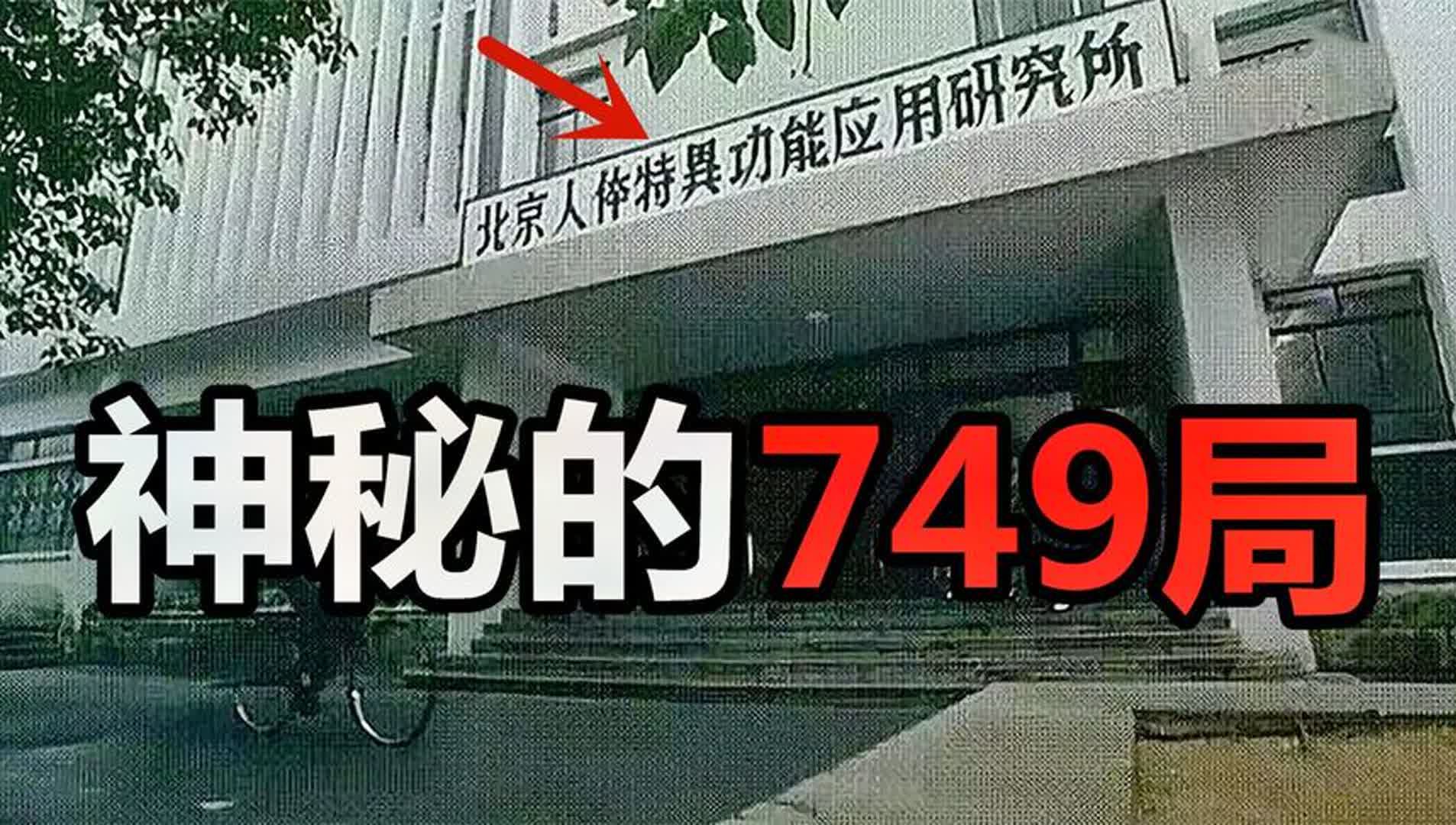 北京人体特異功能应用研究所

神秘的749局